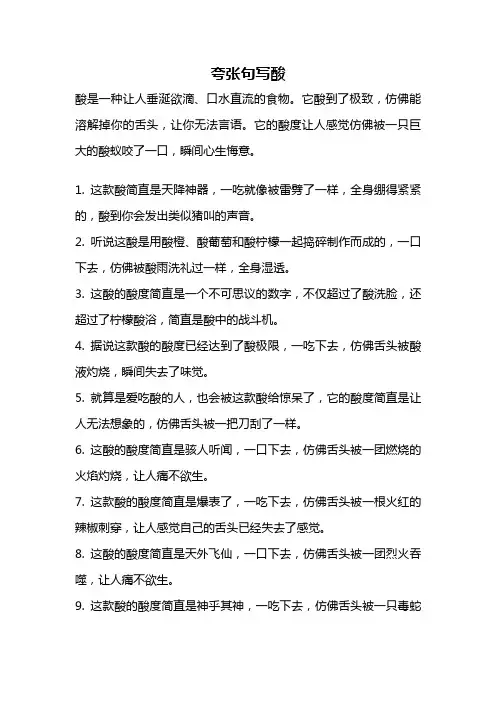 夸张句写酸

酸是一种让人垂涎欲滴、口水直流的食物。它酸到了极致，仿佛能溶解掉你的舌头，让你无法言语。它的酸度让人感觉仿佛被一只巨大的酸蚁咬了一口，瞬间心生悔意。

1. 这款酸简直是天降神器，一吃就像被雷劈了一样，全身绷得紧紧的，酸到你会发出类似猪叫的声音。

2. 听说这酸是用酸橙、酸葡萄和酸柠檬一起捣碎制作而成的，一口下去，仿佛被酸雨洗礼过一样，全身湿透。

3. 这酸的酸度简直是一个不可思议的数字，不仅超过了酸洗脸，还超过了柠檬酸浴，简直是酸中的战斗机。

4. 据说这款酸的酸度已经达到了酸极限，一吃下去，仿佛舌头被酸液灼烧，瞬间失去了味觉。

5. 就算是爱吃酸的人，也会被这款酸给惊呆了，它的酸度简直是让人无法想象的，仿佛舌头被一把刀刮了一样。

6. 这酸的酸度简直是骇人听闻，一口下去，仿佛舌头被一团燃烧的火焰灼烧，让人痛不欲生。

7. 这款酸的酸度简直是爆表了，一吃下去，仿佛舌头被一根火红的辣椒刺穿，让人感觉自己的舌头已经失去了感觉。

8. 这酸的酸度简直是天外飞仙，一口下去，仿佛舌头被一团烈火吞噬，让人痛不欲生。

9. 这款酸的酸度简直是神乎其神，一吃下去，仿佛舌头被一只毒蛇